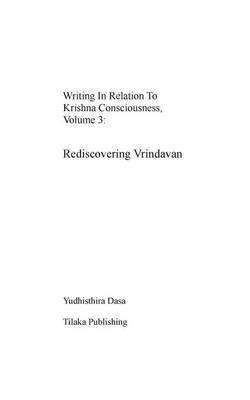 Writing In Relation To Krishna Consciousness, Volume 3:

Rediscovering Vrindavan

Yudhisthira Dasa

Tilaka Publishing